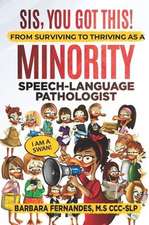 SIS, YOU GOT THIS!
FROM SURVIVING TO THRIVING AS A
MINORITY
SPEECH-LANGUAGE PATHOLOGIST

I AM A SWAN!

BARBARA FERNANDES, M.S CCC-SLP